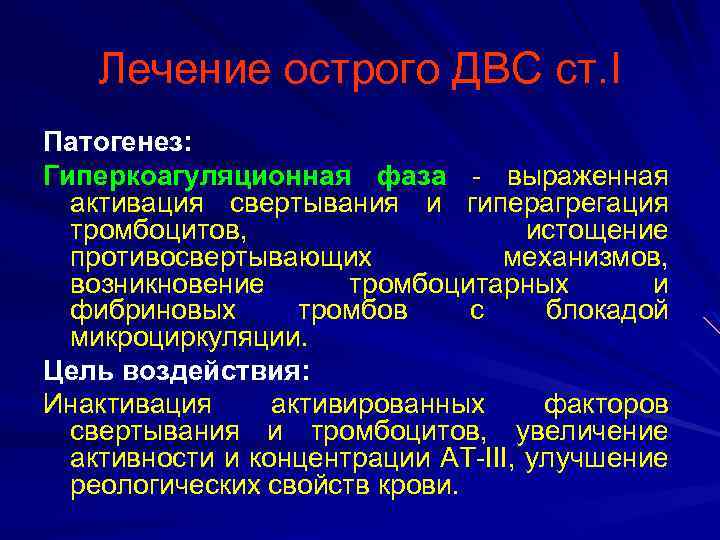 Лечение острого ДВС ст.I

Патогенез:

Гиперкоагуляционная фаза - выраженная активация свертывания и гиперагрегация тромбоцитов, истощение противосвертывающих механизмов, возникновение тромбоцитарных и фибриновых тромбов с блокадой микроциркуляции.

Цель воздействия:

Инактивация активированных факторов свертывания и тромбоцитов, увеличение активности и концентрации АТ-III, улучшение реологических свойств крови.